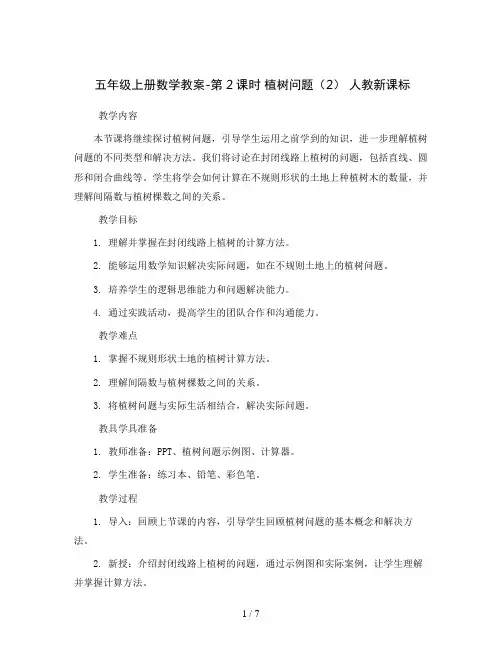 五年级上册数学教案-第2课时 植树问题（2） 人教新课标

教学内容

本节课将继续探讨植树问题，引导学生运用之前学到的知识，进一步理解植树问题的不同类型和解决方法。我们将讨论在封闭线路上植树的问题，包括直线、圆形和闭合曲线等。学生将学会如何计算在不规则形状的土地上种植树木的数量，并理解间隔数与植树棵数之间的关系。

教学目标

1. 理解并掌握在封闭线路上植树的计算方法。

2. 能够运用数学知识解决实际问题，如在不规则土地上的植树问题。

3. 培养学生的逻辑思维能力和问题解决能力。

4. 通过实践活动，提高学生的团队合作和沟通能力。

教学难点

1. 掌握不规则形状土地的植树计算方法。

2. 理解间隔数与植树棵数之间的关系。

3. 将植树问题与实际生活相结合，解决实际问题。

教具学具准备

1. 教师准备：PPT、植树问题示例图、计算器。

2. 学生准备：练习本、铅笔、彩色笔。

教学过程

1. 导入：回顾上节课的内容，引导学生回顾植树问题的基本概念和解决方法。

2. 新授：介绍封闭线路上植树的问题，通过示例图和实际案例，让学生理解并掌握计算方法。

1 / 7